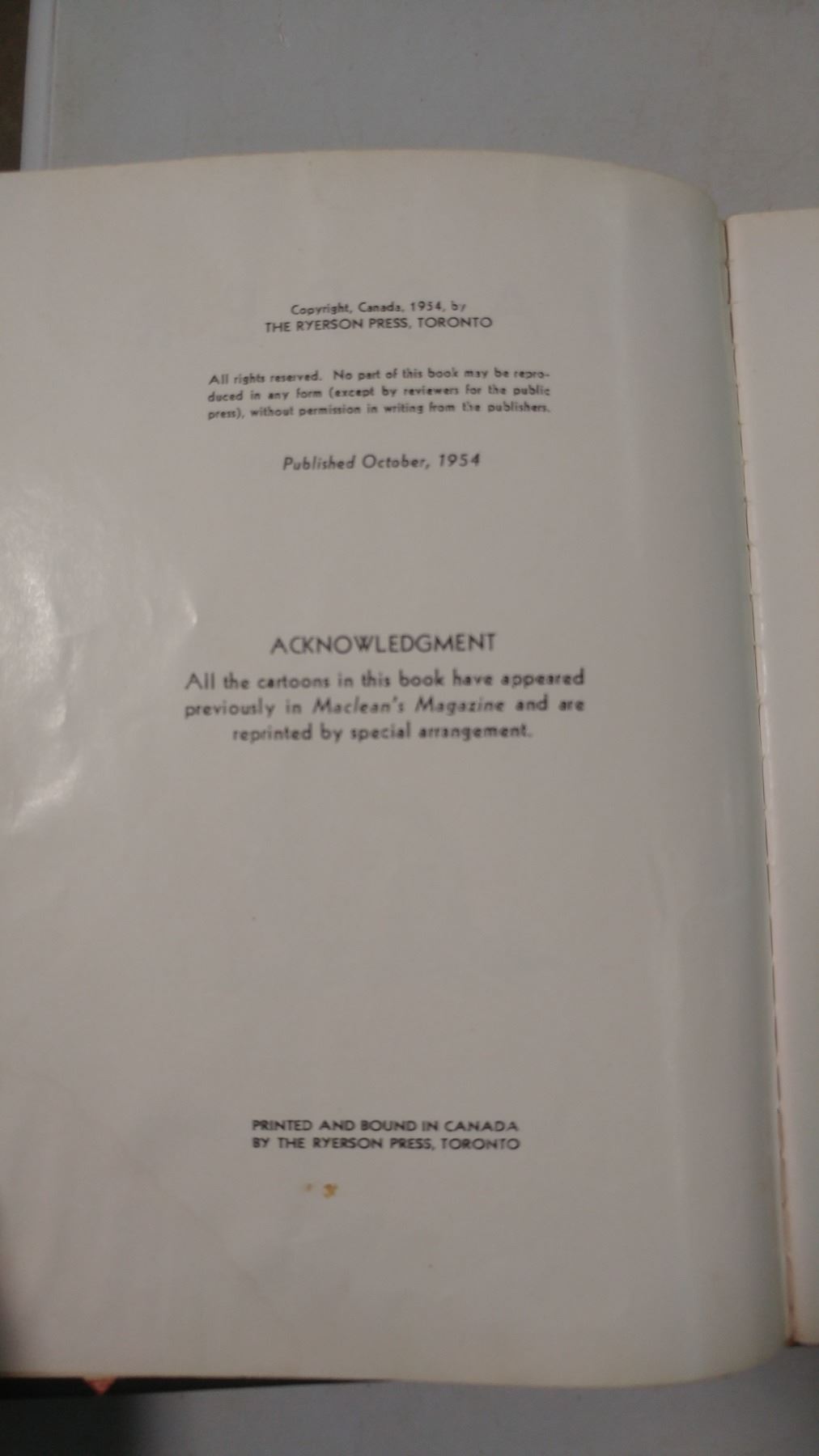 Copyright, Canada, 1954, by
THE RYERSON PRESS, TORONTO

All rights reserved. No part of this book may be reproduced in any form (except by reviewers for the public press), without permission in writing from the publishers.

Published October, 1954

ACKNOWLEDGMENT

All the cartoons in this book have appeared previously in Maclean's Magazine and are reprinted by special arrangement.

PRINTED AND BOUND IN CANADA
BY THE RYERSON PRESS, TORONTO